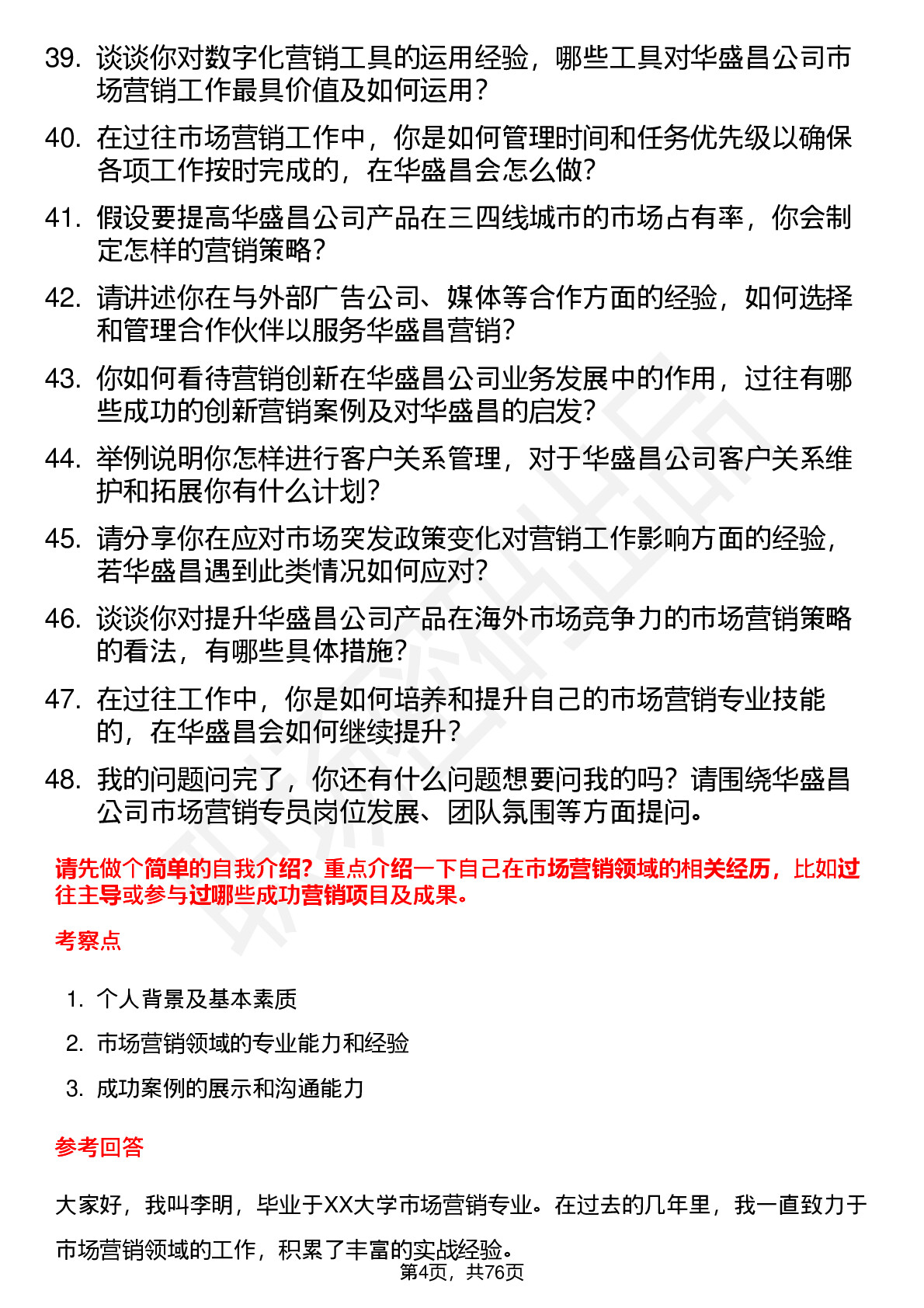 39. 谈谈你对数字化营销工具的运用经验，哪些工具对华盛昌公司市场营销工作最具价值及如何运用？

40. 在过往市场营销工作中，你是如何管理时间和任务优先级以确保各项工作按时完成的，在华盛昌会怎么做？

41. 假设要提高华盛昌公司产品在三四线城市的市场占有率，你会制定怎样的营销策略？

42. 请讲述你在与外部广告公司、媒体等合作方面的经验，如何选择和管理合作伙伴以服务华盛昌营销？

43. 你如何看待营销创新在华盛昌公司业务发展中的作用，过往有哪些成功的创新营销案例及对华盛昌的启发？

44. 举例说明你怎样进行客户关系管理，对于华盛昌公司客户关系维护和拓展你有什么计划？

45. 请分享你在应对市场突发政策变化对营销工作影响方面的经验，若华盛昌遇到此类情况如何应对？

46. 谈谈你对提升华盛昌公司产品在海外市场竞争力的市场营销策略的看法，有哪些具体措施？

47. 在过往工作中，你是如何培养和提升自己的市场营销专业技能的，在华盛昌会如何继续提升？

48. 我的问题问完了，你还有什么问题想要问我的吗？请围绕华盛昌公司市场营销专员岗位发展、团队氛围等方面提问。

请先做个简单的自我介绍？重点介绍一下自己在市场营销领域的相关经历，比如过往主导或参与过哪些成功营销项目及成果。

考察点

1. 个人背景及基本素质
2. 市场营销领域的专业能力和经验
3. 成功案例的展示和沟通能力

参考回答

大家好，我叫李明，毕业于XX大学市场营销专业。在过去的几年里，我一直致力于市场营销领域的工作，积累了丰富的实战经验。

第4页，共76页